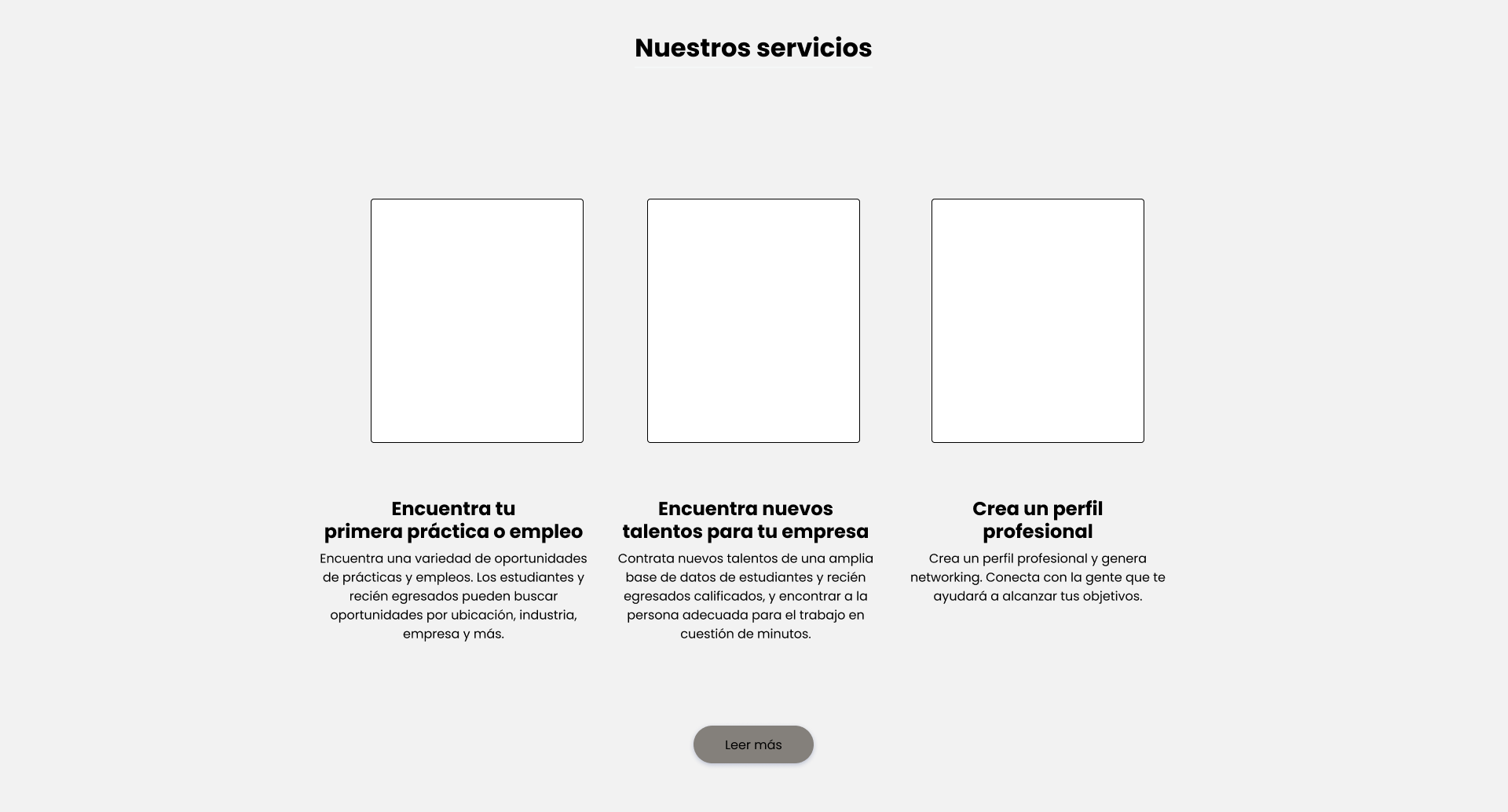 Nuestros servicios

Encuentra tu
primera práctica o empleo

Encuentra una variedad de oportunidades de prácticas y empleos. Los estudiantes y recién egresados pueden buscar oportunidades por ubicación, industria, empresa y más.

Encuentra nuevos
talentos para tu empresa

Contrata nuevos talentos de una amplia base de datos de estudiantes y recién egresados calificados, y encontrar a la persona adecuada para el trabajo en cuestión de minutos.

Crea un perfil
profesional

Crea un perfil profesional y genera networking. Conecta con la gente que te ayudará a alcanzar tus objetivos.

Leer más